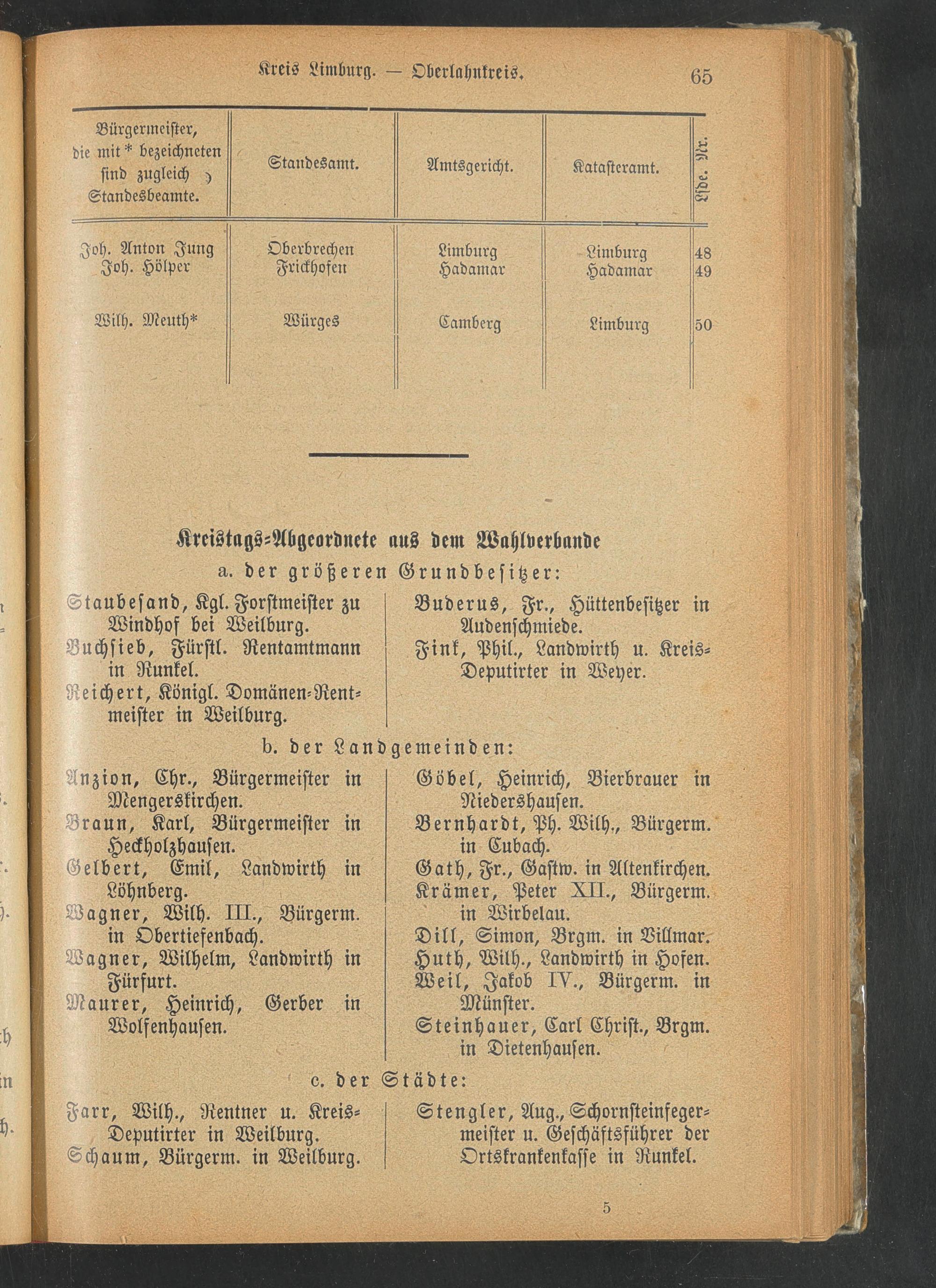 Kreis Limburg. — Oberlahnkreis. 65

| Bürgermeister, die mit * bezeichneten sind zugleich Standesbeamte. | Standesamt. | Amtsgericht. | Katasteramt. | Lfde. Nr. |
|---|---|---|---|---|
| Joh. Anton Jung | Oberbrechen | Limburg | Limburg | 48 |
| Joh. Hölper | Frickhofen | Hadamar | Hadamar | 49 |
| Wilh. Meuth* | Würges | Camberg | Limburg | 50 |

Kreistags-Abgeordnete aus dem Wahlverbande

a. der größeren Grundbesitzer:

Staubesand, Kgl. Forstmeister zu Windhof bei Weilburg.
Buchsieb, Fürstl. Rentamtmann in Runkel.
Reichert, Königl. Domänen-Rentmeister in Weilburg.

Buderus, Fr., Hüttenbesitzer in Audenschmiede.
Fink, Phil., Landwirth u. Kreis-Deputirter in Weyer.

b. der Landgemeinden:

Anzion, Chr., Bürgermeister in Mengerskirchen.
Braun, Karl, Bürgermeister in Heckholzhausen.
Gelbert, Emil, Landwirth in Löhnberg.
Wagner, Wilh. III., Bürgerm. in Obertiefenbach.
Wagner, Wilhelm, Landwirth in Fürfurt.
Maurer, Heinrich, Gerber in Wolfenhausen.

Göbel, Heinrich, Bierbrauer in Niedershausen.
Bernhardt, Ph. Wilh., Bürgerm. in Cubach.
Gath, Fr., Gastw. in Altenkirchen.
Krämer, Peter XII., Bürgerm. in Wirbelau.
Dill, Simon, Brgm. in Villmar.
Huth, Wilh., Landwirth in Hofen.
Weil, Jakob IV., Bürgerm. in Münster.
Steinhauer, Carl Christ., Brgm. in Dietenhausen.

c. der Städte:

Farr, Wilh., Rentner u. Kreis-Deputirter in Weilburg.
Schaum, Bürgerm. in Weilburg.

Stengler, Aug., Schornsteinfegermeister u. Geschäftsführer der Ortskrankenkasse in Runkel.

5